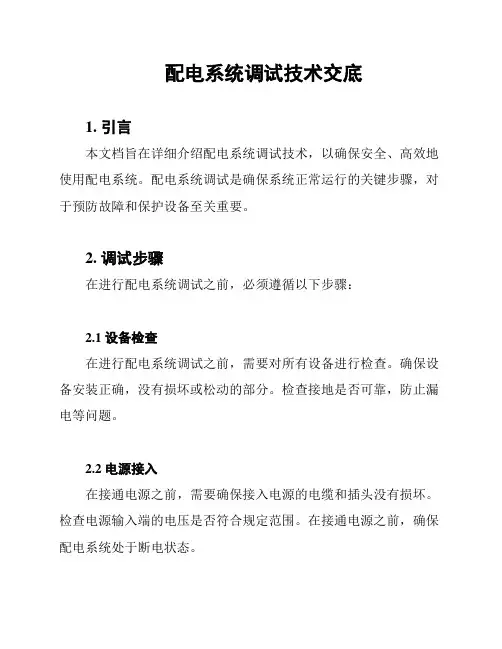 配电系统调试技术交底

1. 引言

本文档旨在详细介绍配电系统调试技术，以确保安全、高效地使用配电系统。配电系统调试是确保系统正常运行的关键步骤，对于预防故障和保护设备至关重要。

2. 调试步骤

在进行配电系统调试之前，必须遵循以下步骤：

2.1 设备检查

在进行配电系统调试之前，需要对所有设备进行检查。确保设备安装正确，没有损坏或松动的部分。检查接地是否可靠，防止漏电等问题。

2.2 电源接入

在接通电源之前，需要确保接入电源的电缆和插头没有损坏。检查电源输入端的电压是否符合规定范围。在接通电源之前，确保配电系统处于断电状态。